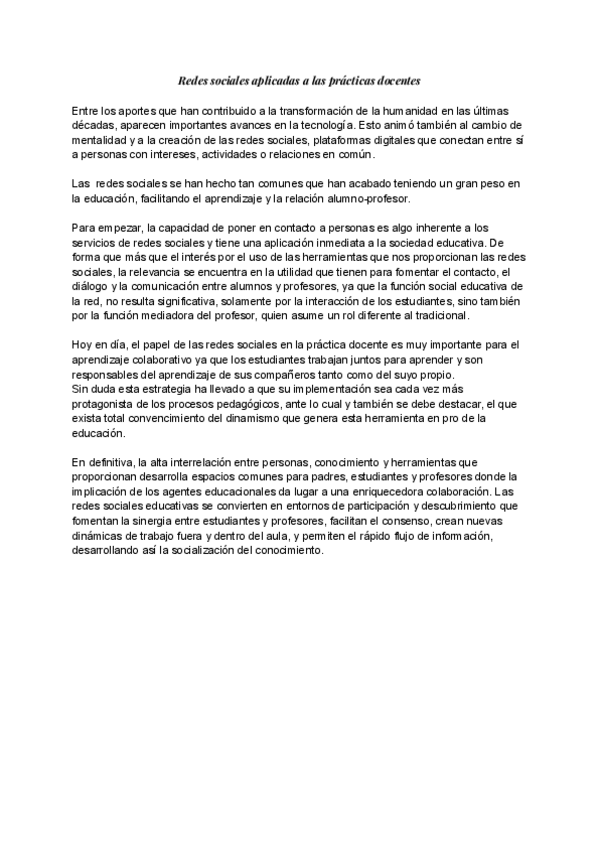 Redes sociales aplicadas a las prácticas docentes

Entre los aportes que han contribuido a la transformación de la humanidad en las últimas décadas, aparecen importantes avances en la tecnología. Esto animó también al cambio de mentalidad y a la creación de las redes sociales, plataformas digitales que conectan entre sí a personas con intereses, actividades o relaciones en común.

Las redes sociales se han hecho tan comunes que han acabado teniendo un gran peso en la educación, facilitando el aprendizaje y la relación alumno-profesor.

Para empezar, la capacidad de poner en contacto a personas es algo inherente a los servicios de redes sociales y tiene una aplicación inmediata a la sociedad educativa. De forma que más que el interés por el uso de las herramientas que nos proporcionan las redes sociales, la relevancia se encuentra en la utilidad que tienen para fomentar el contacto, el diálogo y la comunicación entre alumnos y profesores, ya que la función social educativa de la red, no resulta significativa, solamente por la interacción de los estudiantes, sino también por la función mediadora del profesor, quien asume un rol diferente al tradicional.

Hoy en día, el papel de las redes sociales en la práctica docente es muy importante para el aprendizaje colaborativo ya que los estudiantes trabajan juntos para aprender y son responsables del aprendizaje de sus compañeros tanto como del suyo propio.
Sin duda esta estrategia ha llevado a que su implementación sea cada vez más protagonista de los procesos pedagógicos, ante lo cual y también se debe destacar, el que exista total convencimiento del dinamismo que genera esta herramienta en pro de la educación.

En definitiva, la alta interrelación entre personas, conocimiento y herramientas que proporcionan desarrolla espacios comunes para padres, estudiantes y profesores donde la implicación de los agentes educacionales da lugar a una enriquecedora colaboración. Las redes sociales educativas se convierten en entornos de participación y descubrimiento que fomentan la sinergia entre estudiantes y profesores, facilitan el consenso, crean nuevas dinámicas de trabajo fuera y dentro del aula, y permiten el rápido flujo de información, desarrollando así la socialización del conocimiento.